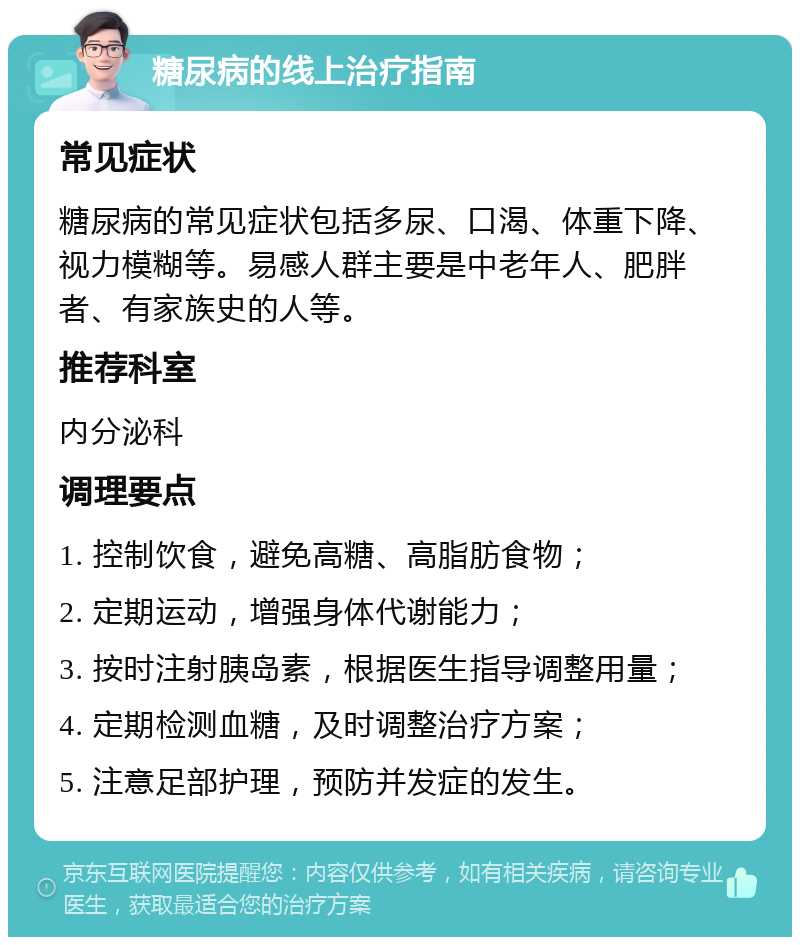 糖尿病的线上治疗指南

常见症状

糖尿病的常见症状包括多尿、口渴、体重下降、视力模糊等。易感人群主要是中老年人、肥胖者、有家族史的人等。

推荐科室

内分泌科

调理要点

1. 控制饮食，避免高糖、高脂肪食物；

2. 定期运动，增强身体代谢能力；

3. 按时注射胰岛素，根据医生指导调整用量；

4. 定期检测血糖，及时调整治疗方案；

5. 注意足部护理，预防并发症的发生。

京东互联网医院提醒您：内容仅供参考，如有相关疾病，请咨询专业医生，获取最适合您的治疗方案